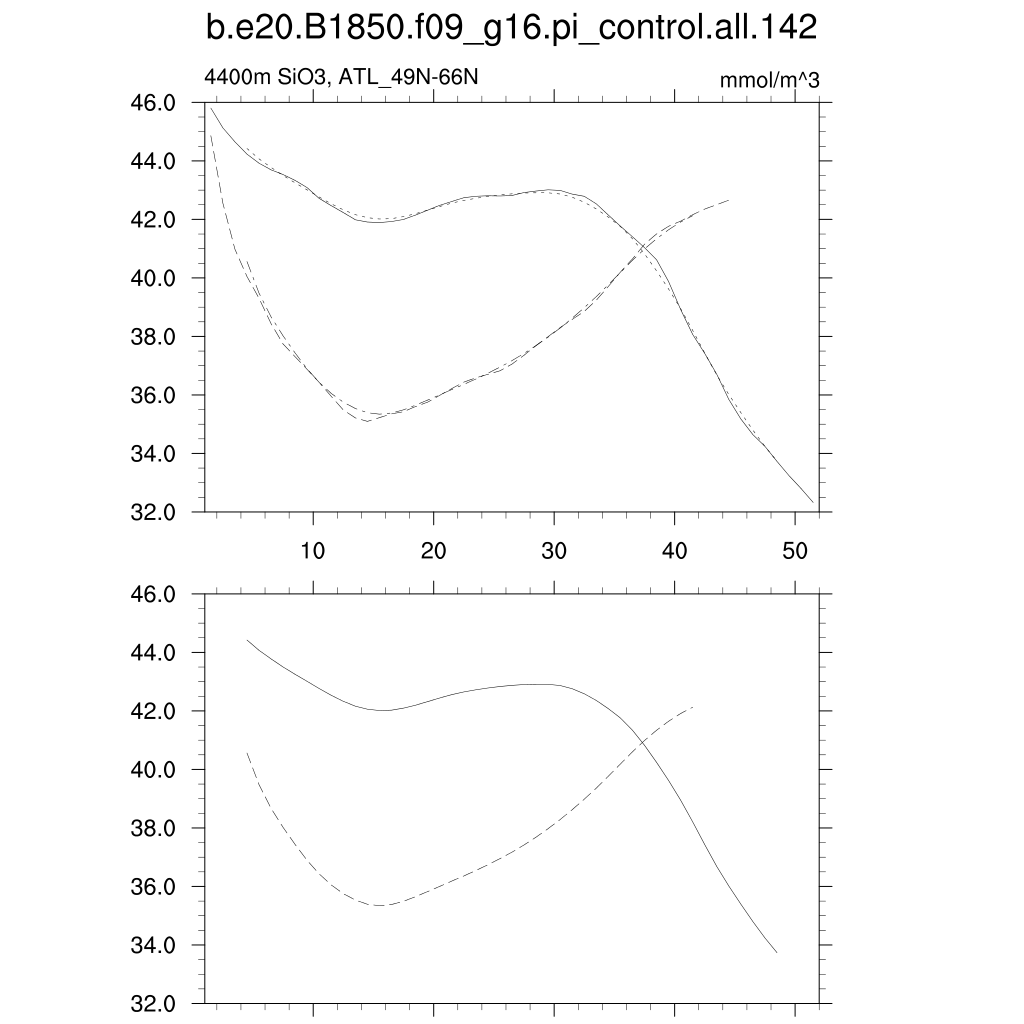 b.e20.B1850.f09_g16.pi_control.all.142

4400m SiO3, ATL_49N-66N

mmol/m^3

46.0
44.0
42.0
40.0
38.0
36.0
34.0
32.0

10
20
30
40
50

46.0
44.0
42.0
40.0
38.0
36.0
34.0
32.0